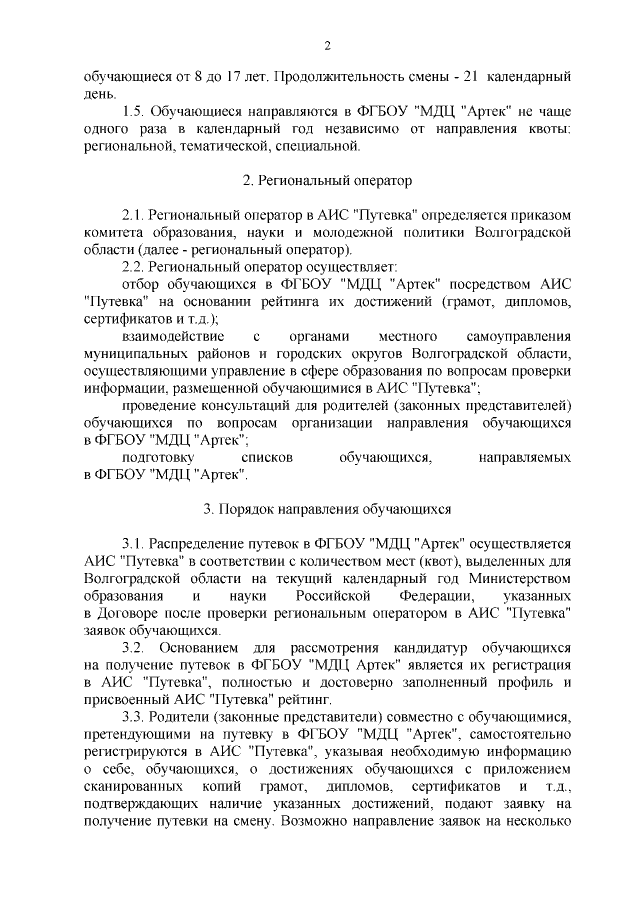 2

обучающиеся от 8 до 17 лет. Продолжительность смены - 21 календарный день.

1.5. Обучающиеся направляются в ФГБОУ "МДЦ "Артек" не чаще одного раза в календарный год независимо от направления квоты: региональной, тематической, специальной.

2. Региональный оператор

2.1. Региональный оператор в АИС "Путевка" определяется приказом комитета образования, науки и молодежной политики Волгоградской области (далее - региональный оператор).

2.2. Региональный оператор осуществляет:

отбор обучающихся в ФГБОУ "МДЦ "Артек" посредством АИС "Путевка" на основании рейтинга их достижений (грамот, дипломов, сертификатов и т.д.);

взаимодействие с органами местного самоуправления муниципальных районов и городских округов Волгоградской области, осуществляющими управление в сфере образования по вопросам проверки информации, размещенной обучающимися в АИС "Путевка";

проведение консультаций для родителей (законных представителей) обучающихся по вопросам организации направления обучающихся в ФГБОУ "МДЦ "Артек";

подготовку списков обучающихся, направляемых в ФГБОУ "МДЦ "Артек".

3. Порядок направления обучающихся

3.1. Распределение путевок в ФГБОУ "МДЦ "Артек" осуществляется АИС "Путевка" в соответствии с количеством мест (квот), выделенных для Волгоградской области на текущий календарный год Министерством образования и науки Российской Федерации, указанных в Договоре после проверки региональным оператором в АИС "Путевка" заявок обучающихся.

3.2. Основанием для рассмотрения кандидатур обучающихся на получение путевок в ФГБОУ "МДЦ Артек" является их регистрация в АИС "Путевка", полностью и достоверно заполненный профиль и присвоенный АИС "Путевка" рейтинг.

3.3. Родители (законные представители) совместно с обучающимися, претендующими на путевку в ФГБОУ "МДЦ "Артек", самостоятельно регистрируются в АИС "Путевка", указывая необходимую информацию о себе, обучающихся, о достижениях обучающихся с приложением сканированных копий грамот, дипломов, сертификатов и т.д., подтверждающих наличие указанных достижений, подают заявку на получение путевки на смену. Возможно направление заявок на несколько